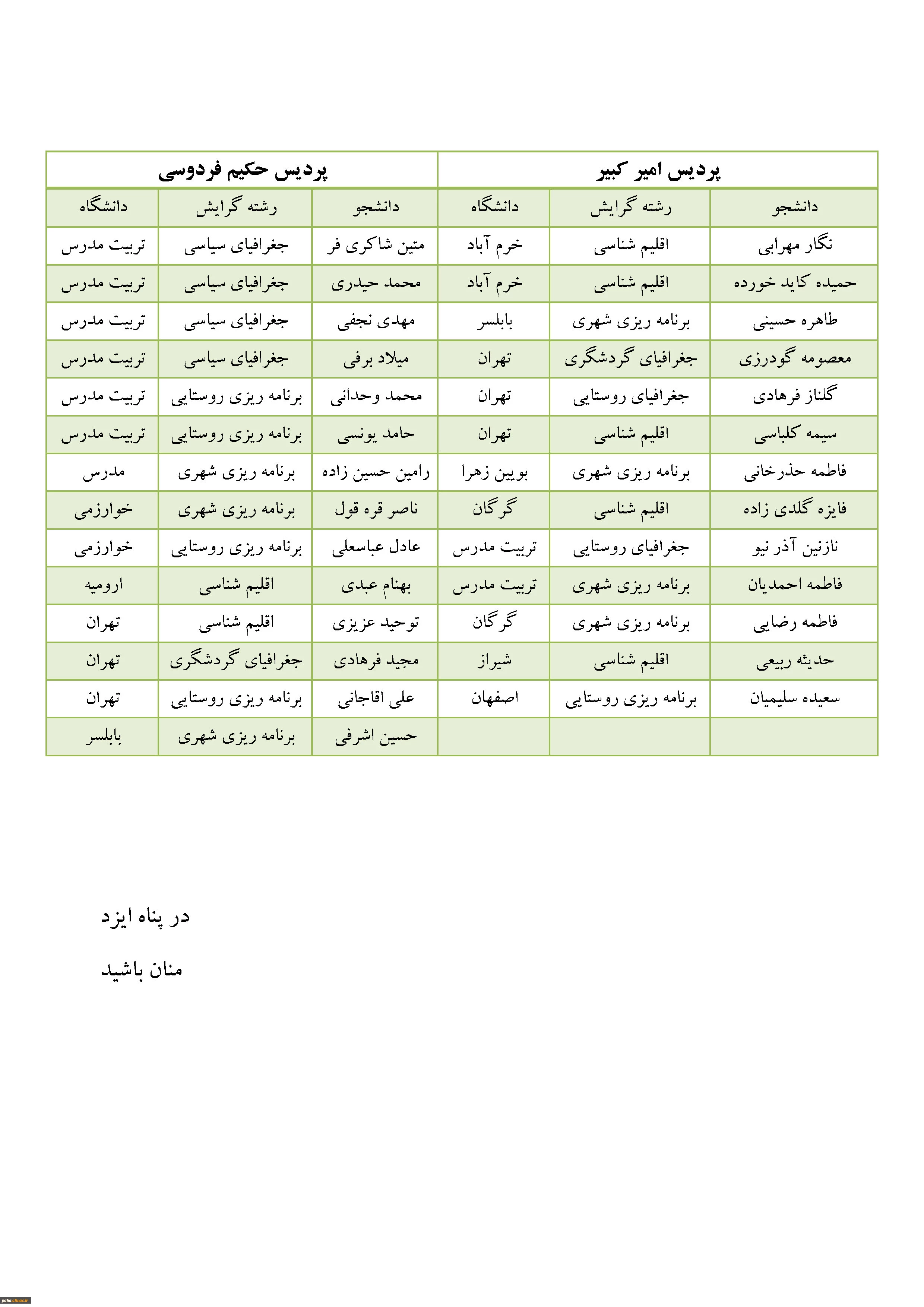 | پردیس امیر کبیر | | | پردیس حکیم فردوسی | | |
|---|---|---|---|---|---|
| دانشجو | رشته گرایش | دانشگاه | دانشجو | رشته گرایش | دانشگاه |
| نگار مهرابی | اقلیم شناسی | خرم آباد | متین شاکری فر | جغرافیای سیاسی | تربیت مدرس |
| حمیده کاید خورده | اقلیم شناسی | خرم آباد | محمد حیدری | جغرافیای سیاسی | تربیت مدرس |
| طاهره حسینی | برنامه ریزی شهری | بابلسر | مهدی نجفی | جغرافیای سیاسی | تربیت مدرس |
| معصومه گودرزی | جغرافیای گردشگری | تهران | میلاد برفی | جغرافیای سیاسی | تربیت مدرس |
| گلناز فرهادی | جغرافیای روستایی | تهران | محمد وحدانی | برنامه ریزی روستایی | تربیت مدرس |
| سیمه کلباسی | اقلیم شناسی | تهران | حامد یونسی | برنامه ریزی روستایی | تربیت مدرس |
| فاطمه حذرخانی | برنامه ریزی شهری | بویین زهرا | رامین حسین زاده | برنامه ریزی شهری | مدرس |
| فایزه گلدی زاده | اقلیم شناسی | گرگان | ناصر قره قول | برنامه ریزی شهری | خوارزمی |
| نازنین آذر نیو | جغرافیای روستایی | تربیت مدرس | عادل عباسعلی | برنامه ریزی روستایی | خوارزمی |
| فاطمه احمدیان | برنامه ریزی شهری | تربیت مدرس | بهنام عبدی | اقلیم شناسی | ارومیه |
| فاطمه رضایی | برنامه ریزی شهری | گرگان | توحید عزیزی | اقلیم شناسی | تهران |
| حدیثه ربیعی | اقلیم شناسی | شیراز | مجید فرهادی | جغرافیای گردشگری | تهران |
| سعیده سلیمیان | برنامه ریزی روستایی | اصفهان | علی اقاجانی | برنامه ریزی روستایی | تهران |
| | | | حسین اشرفی | برنامه ریزی شهری | بابلسر |

در پناه ایزد

منان باشید